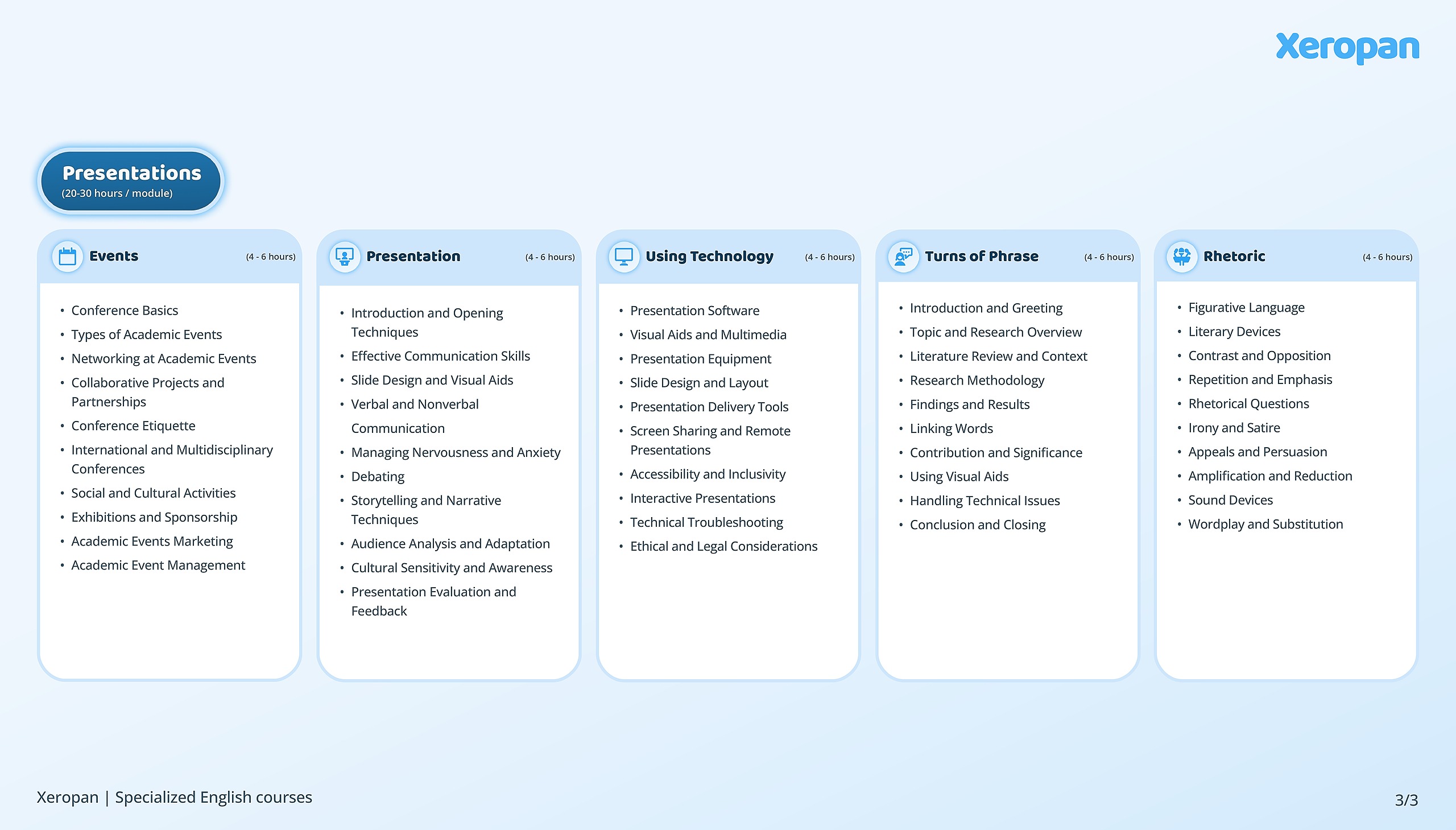 Xeropan

Presentations
(20-30 hours / module)

Events
(4 - 6 hours)

• Conference Basics
• Types of Academic Events
• Networking at Academic Events
• Collaborative Projects and Partnerships
• Conference Etiquette
• International and Multidisciplinary Conferences
• Social and Cultural Activities
• Exhibitions and Sponsorship
• Academic Events Marketing
• Academic Event Management

Presentation
(4 - 6 hours)

• Introduction and Opening Techniques
• Effective Communication Skills
• Slide Design and Visual Aids
• Verbal and Nonverbal Communication
• Managing Nervousness and Anxiety
• Debating
• Storytelling and Narrative Techniques
• Audience Analysis and Adaptation
• Cultural Sensitivity and Awareness
• Presentation Evaluation and Feedback

Using Technology
(4 - 6 hours)

• Presentation Software
• Visual Aids and Multimedia
• Presentation Equipment
• Slide Design and Layout
• Presentation Delivery Tools
• Screen Sharing and Remote Presentations
• Accessibility and Inclusivity
• Interactive Presentations
• Technical Troubleshooting
• Ethical and Legal Considerations

Turns of Phrase
(4 - 6 hours)

• Introduction and Greeting
• Topic and Research Overview
• Literature Review and Context
• Research Methodology
• Findings and Results
• Linking Words
• Contribution and Significance
• Using Visual Aids
• Handling Technical Issues
• Conclusion and Closing

Rhetoric
(4 - 6 hours)

• Figurative Language
• Literary Devices
• Contrast and Opposition
• Repetition and Emphasis
• Rhetorical Questions
• Irony and Satire
• Appeals and Persuasion
• Amplification and Reduction
• Sound Devices
• Wordplay and Substitution

Xeropan | Specialized English courses

3/3